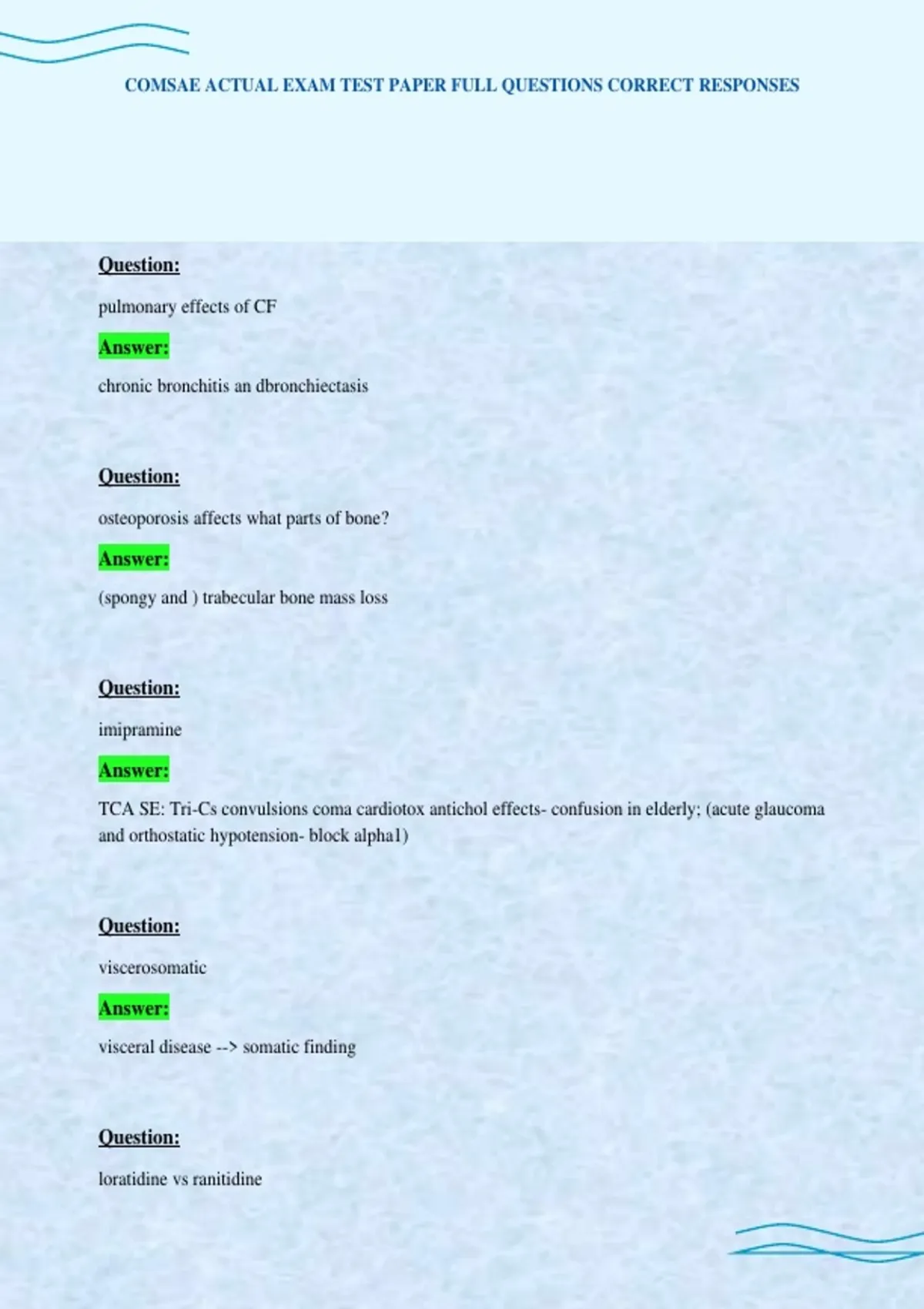 COMSAE ACTUAL EXAM TEST PAPER FULL QUESTIONS CORRECT RESPONSES

Question:

pulmonary effects of CF

Answer:

chronic bronchitis an dbronchiectasis

Question:

osteoporosis affects what parts of bone?

Answer:

(spongy and ) trabecular bone mass loss

Question:

imipramine

Answer:

TCA SE: Tri-Cs convulsions coma cardiotox antichol effects- confusion in elderly; (acute glaucoma and orthostatic hypotension- block alpha1)

Question:

viscerosomatic

Answer:

visceral disease --> somatic finding

Question:

loratidine vs ranitidine